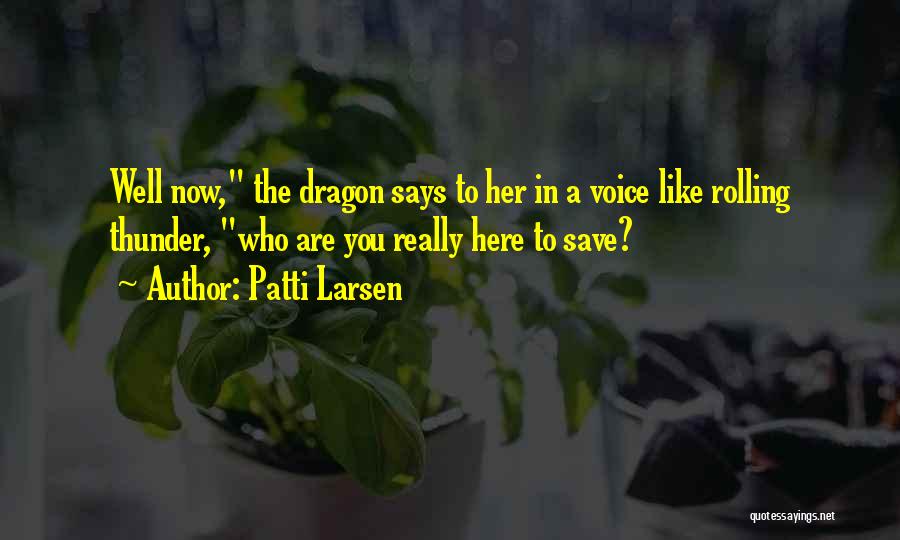 Well now," the dragon says to her in a voice like rolling thunder, "who are you really here to save?

~ Author: Patti Larsen

quotessayings.net